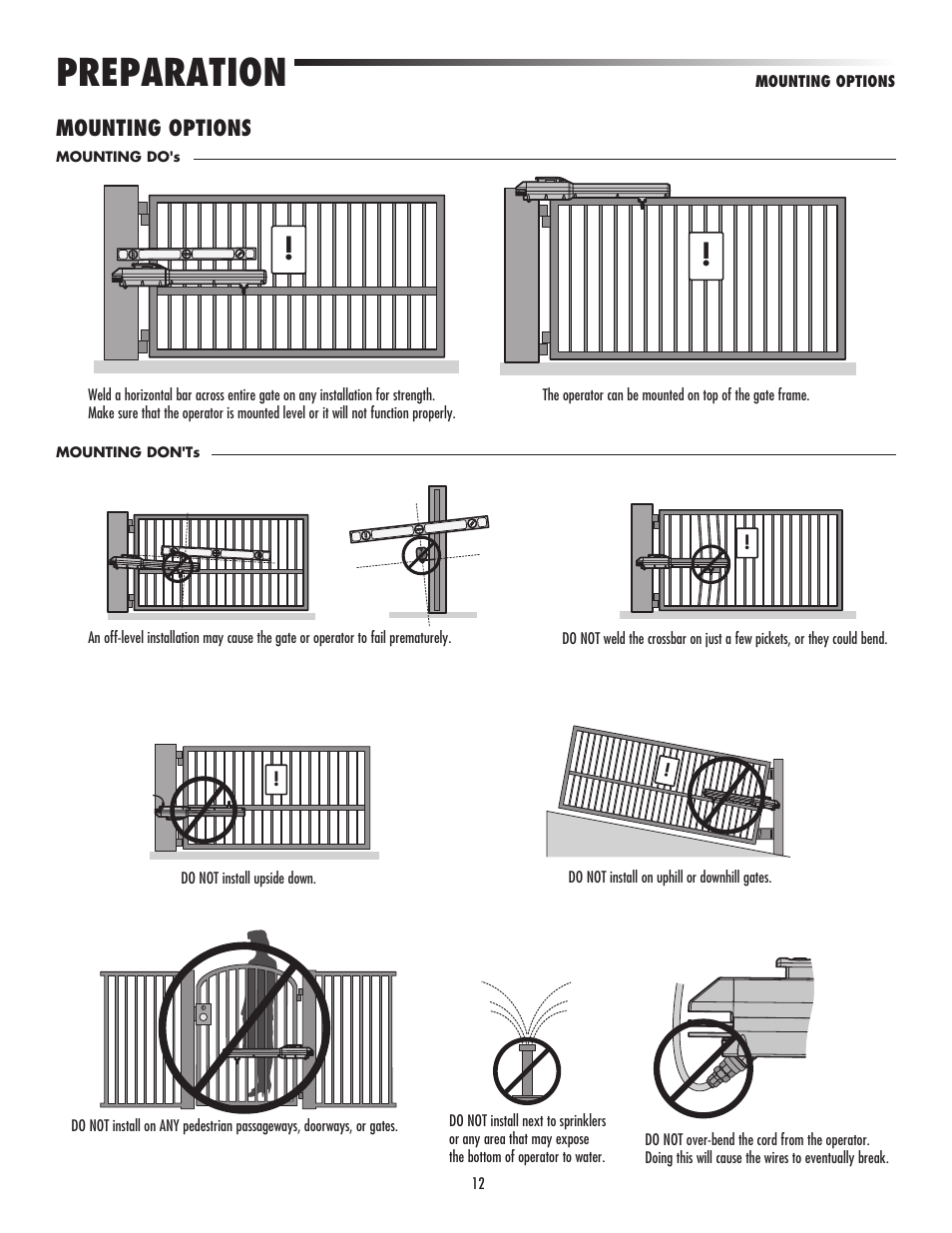 PREPARATION

MOUNTING OPTIONS

MOUNTING OPTIONS

MOUNTING DO's

!

!

Weld a horizontal bar across entire gate on any installation for strength. Make sure that the operator is mounted level or it will not function properly.

The operator can be mounted on top of the gate frame.

MOUNTING DON'Ts

!

An off-level installation may cause the gate or operator to fail prematurely.

DO NOT weld the crossbar on just a few pickets, or they could bend.

!

!

DO NOT install upside down.

DO NOT install on uphill or downhill gates.

DO NOT install on ANY pedestrian passageways, doorways, or gates.

DO NOT install next to sprinklers or any area that may expose the bottom of operator to water.

DO NOT over-bend the cord from the operator. Doing this will cause the wires to eventually break.

12